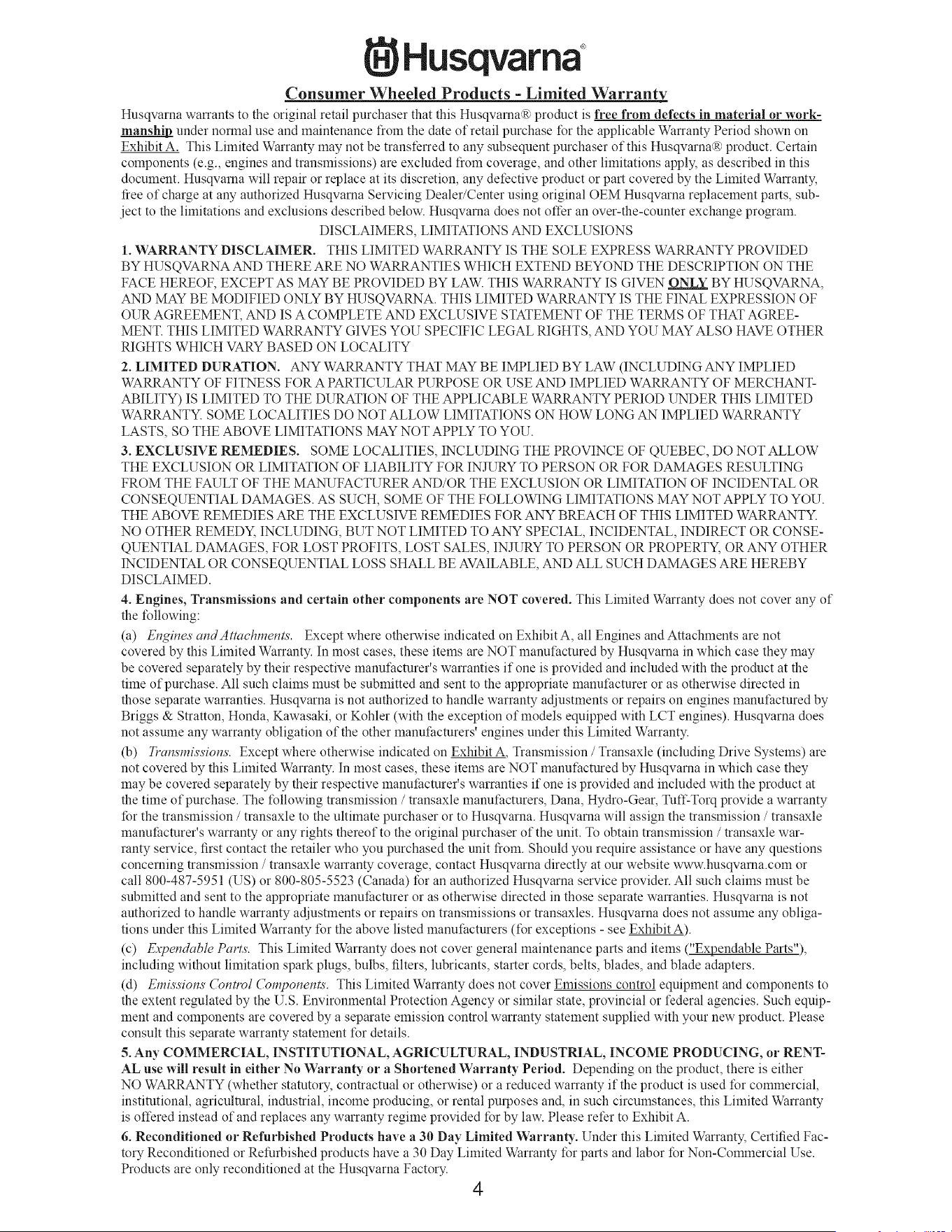 Husqvarna®

Consumer Wheeled Products - Limited Warranty

Husqvarna warrants to the original retail purchaser that this Husqvarna® product is free from defects in material or workmanship under normal use and maintenance from the date of retail purchase for the applicable Warranty Period shown on Exhibit A. This Limited Warranty may not be transferred to any subsequent purchaser of this Husqvarna® product. Certain components (e.g., engines and transmissions) are excluded from coverage, and other limitations apply, as described in this document. Husqvarna will repair or replace at its discretion, any defective product or part covered by the Limited Warranty, free of charge at any authorized Husqvarna Servicing Dealer/Center using original OEM Husqvarna replacement parts, subject to the limitations and exclusions described below. Husqvarna does not offer an over-the-counter exchange program.

DISCLAIMERS, LIMITATIONS AND EXCLUSIONS

1. WARRANTY DISCLAIMER. THIS LIMITED WARRANTY IS THE SOLE EXPRESS WARRANTY PROVIDED BY HUSQVARNA AND THERE ARE NO WARRANTIES WHICH EXTEND BEYOND THE DESCRIPTION ON THE FACE HEREOF, EXCEPT AS MAY BE PROVIDED BY LAW. THIS WARRANTY IS GIVEN ONLY BY HUSQVARNA, AND MAY BE MODIFIED ONLY BY HUSQVARNA. THIS LIMITED WARRANTY IS THE FINAL EXPRESSION OF OUR AGREEMENT, AND IS A COMPLETE AND EXCLUSIVE STATEMENT OF THE TERMS OF THAT AGREEMENT. THIS LIMITED WARRANTY GIVES YOU SPECIFIC LEGAL RIGHTS, AND YOU MAY ALSO HAVE OTHER RIGHTS WHICH VARY BASED ON LOCALITY

2. LIMITED DURATION. ANY WARRANTY THAT MAY BE IMPLIED BY LAW (INCLUDING ANY IMPLIED WARRANTY OF FITNESS FOR A PARTICULAR PURPOSE OR USE AND IMPLIED WARRANTY OF MERCHANTABILITY) IS LIMITED TO THE DURATION OF THE APPLICABLE WARRANTY PERIOD UNDER THIS LIMITED WARRANTY. SOME LOCALITIES DO NOT ALLOW LIMITATIONS ON HOW LONG AN IMPLIED WARRANTY LASTS, SO THE ABOVE LIMITATIONS MAY NOT APPLY TO YOU.

3. EXCLUSIVE REMEDIES. SOME LOCALITIES, INCLUDING THE PROVINCE OF QUEBEC, DO NOT ALLOW THE EXCLUSION OR LIMITATION OF LIABILITY FOR INJURY TO PERSON OR FOR DAMAGES RESULTING FROM THE FAULT OF THE MANUFACTURER AND/OR THE EXCLUSION OR LIMITATION OF INCIDENTAL OR CONSEQUENTIAL DAMAGES. AS SUCH, SOME OF THE FOLLOWING LIMITATIONS MAY NOT APPLY TO YOU. THE ABOVE REMEDIES ARE THE EXCLUSIVE REMEDIES FOR ANY BREACH OF THIS LIMITED WARRANTY. NO OTHER REMEDY, INCLUDING, BUT NOT LIMITED TO ANY SPECIAL, INCIDENTAL, INDIRECT OR CONSEQUENTIAL DAMAGES, FOR LOST PROFITS, LOST SALES, INJURY TO PERSON OR PROPERTY, OR ANY OTHER INCIDENTAL OR CONSEQUENTIAL LOSS SHALL BE AVAILABLE, AND ALL SUCH DAMAGES ARE HEREBY DISCLAIMED.

4. Engines, Transmissions and certain other components are NOT covered. This Limited Warranty does not cover any of the following:

(a) Engines and Attachments. Except where otherwise indicated on Exhibit A, all Engines and Attachments are not covered by this Limited Warranty. In most cases, these items are NOT manufactured by Husqvarna in which case they may be covered separately by their respective manufacturer's warranties if one is provided and included with the product at the time of purchase. All such claims must be submitted and sent to the appropriate manufacturer or as otherwise directed in those separate warranties. Husqvarna is not authorized to handle warranty adjustments or repairs on engines manufactured by Briggs & Stratton, Honda, Kawasaki, or Kohler (with the exception of models equipped with LCT engines). Husqvarna does not assume any warranty obligation of the other manufacturers' engines under this Limited Warranty.

(b) Transmissions. Except where otherwise indicated on Exhibit A, Transmission / Transaxle (including Drive Systems) are not covered by this Limited Warranty. In most cases, these items are NOT manufactured by Husqvarna in which case they may be covered separately by their respective manufacturer's warranties if one is provided and included with the product at the time of purchase. The following transmission / transaxle manufacturers, Dana, Hydro-Gear, Tuff-Torq provide a warranty for the transmission / transaxle to the ultimate purchaser or to Husqvarna. Husqvarna will assign the transmission / transaxle manufacturer's warranty or any rights thereof to the original purchaser of the unit. To obtain transmission / transaxle warranty service, first contact the retailer who you purchased the unit from. Should you require assistance or have any questions concerning transmission / transaxle warranty coverage, contact Husqvarna directly at our website www.husqvarna.com or call 800-487-5951 (US) or 800-805-5523 (Canada) for an authorized Husqvarna service provider. All such claims must be submitted and sent to the appropriate manufacturer or as otherwise directed in those separate warranties. Husqvarna is not authorized to handle warranty adjustments or repairs on transmissions or transaxles. Husqvarna does not assume any obligations under this Limited Warranty for the above listed manufacturers (for exceptions - see Exhibit A).

(c) Expendable Parts. This Limited Warranty does not cover general maintenance parts and items ("Expendable Parts"), including without limitation spark plugs, bulbs, filters, lubricants, starter cords, belts, blades, and blade adapters.

(d) Emissions Control Components. This Limited Warranty does not cover Emissions control equipment and components to the extent regulated by the U.S. Environmental Protection Agency or similar state, provincial or federal agencies. Such equipment and components are covered by a separate emission control warranty statement supplied with your new product. Please consult this separate warranty statement for details.

5. Any COMMERCIAL, INSTITUTIONAL, AGRICULTURAL, INDUSTRIAL, INCOME PRODUCING, or RENTAL use will result in either No Warranty or a Shortened Warranty Period. Depending on the product, there is either NO WARRANTY (whether statutory, contractual or otherwise) or a reduced warranty if the product is used for commercial, institutional, agricultural, industrial, income producing, or rental purposes and, in such circumstances, this Limited Warranty is offered instead of and replaces any warranty regime provided for by law. Please refer to Exhibit A.

6. Reconditioned or Refurbished Products have a 30 Day Limited Warranty. Under this Limited Warranty, Certified Factory Reconditioned or Refurbished products have a 30 Day Limited Warranty for parts and labor for Non-Commercial Use. Products are only reconditioned at the Husqvarna Factory.

4